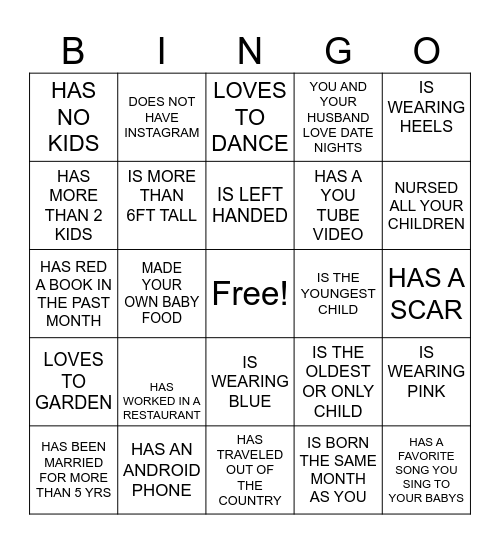 | B | I | N | G | O |
|---|---|---|---|---|
| HAS NO KIDS | DOES NOT HAVE INSTAGRAM | LOVES TO DANCE | YOU AND YOUR HUSBAND LOVE DATE NIGHTS | IS WEARING HEELS |
| HAS MORE THAN 2 KIDS | IS MORE THAN 6FT TALL | IS LEFT HANDED | HAS A YOU TUBE VIDEO | NURSED ALL YOUR CHILDREN |
| HAS RED A BOOK IN THE PAST MONTH | MADE YOUR OWN BABY FOOD | Free! | IS THE YOUNGEST CHILD | HAS A SCAR |
| LOVES TO GARDEN | HAS WORKED IN A RESTAURANT | IS WEARING BLUE | IS THE OLDEST OR ONLY CHILD | IS WEARING PINK |
| HAS BEEN MARRIED FOR MORE THAN 5 YRS | HAS AN ANDROID PHONE | HAS TRAVELED OUT OF THE COUNTRY | IS BORN THE SAME MONTH AS YOU | HAS A FAVORITE SONG YOU SING TO YOUR BABYS |